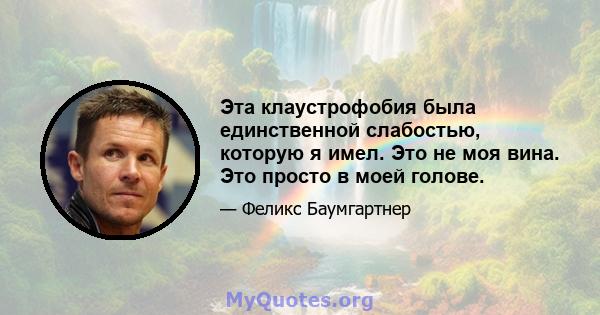 Эта клаустрофобия была единственной слабостью, которую я имел. Это не моя вина. Это просто в моей голове.

— Феликс Баумгартнер

MyQuotes.org